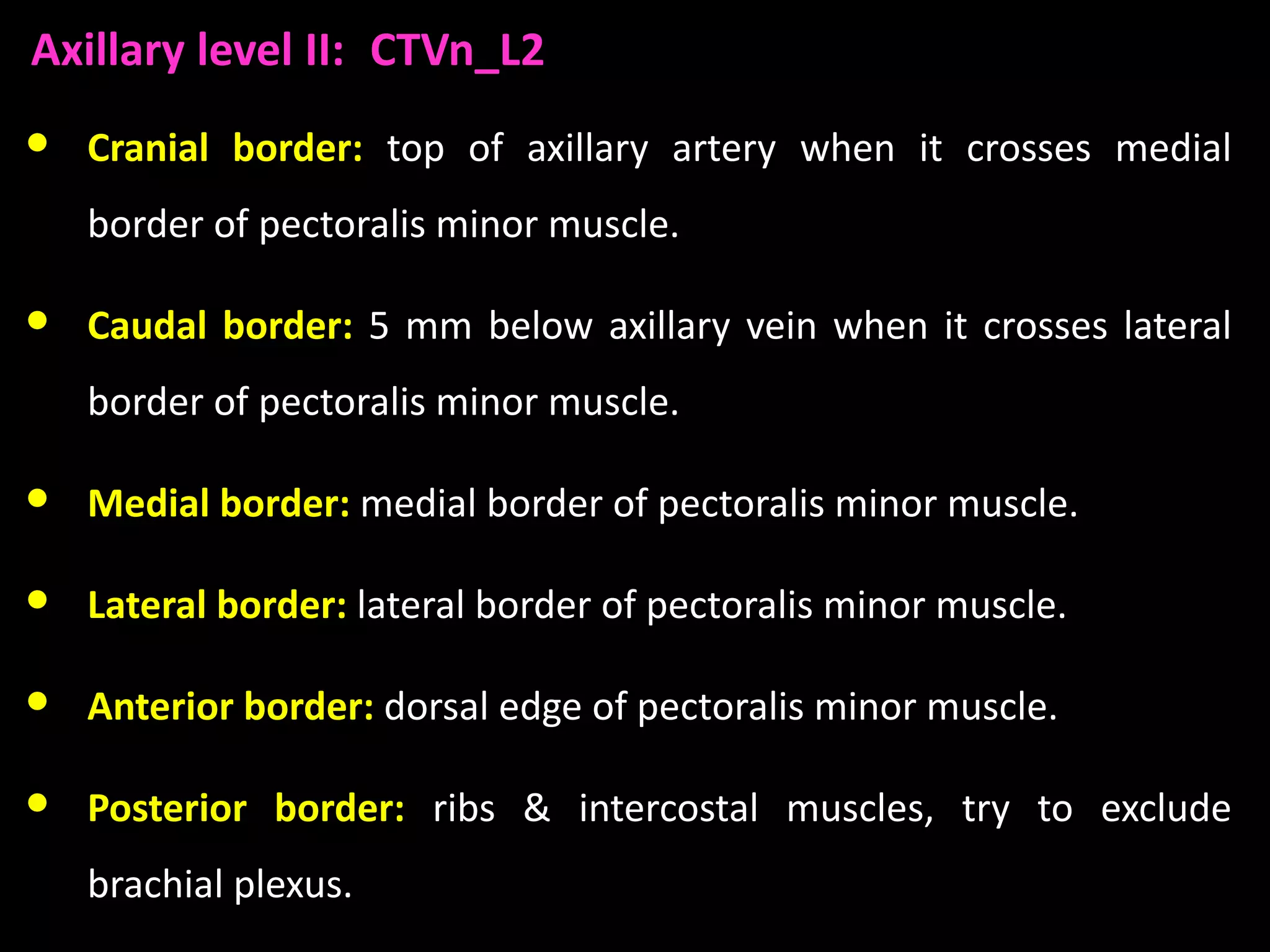 Axillary level II: CTVn_L2

• Cranial border: top of axillary artery when it crosses medial border of pectoralis minor muscle.

• Caudal border: 5 mm below axillary vein when it crosses lateral border of pectoralis minor muscle.

• Medial border: medial border of pectoralis minor muscle.

• Lateral border: lateral border of pectoralis minor muscle.

• Anterior border: dorsal edge of pectoralis minor muscle.

• Posterior border: ribs & intercostal muscles, try to exclude brachial plexus.